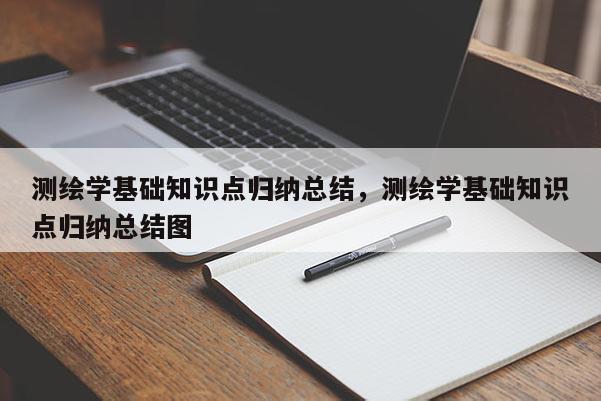 测绘学基础知识点归纳总结，测绘学基础知识点归纳总结图